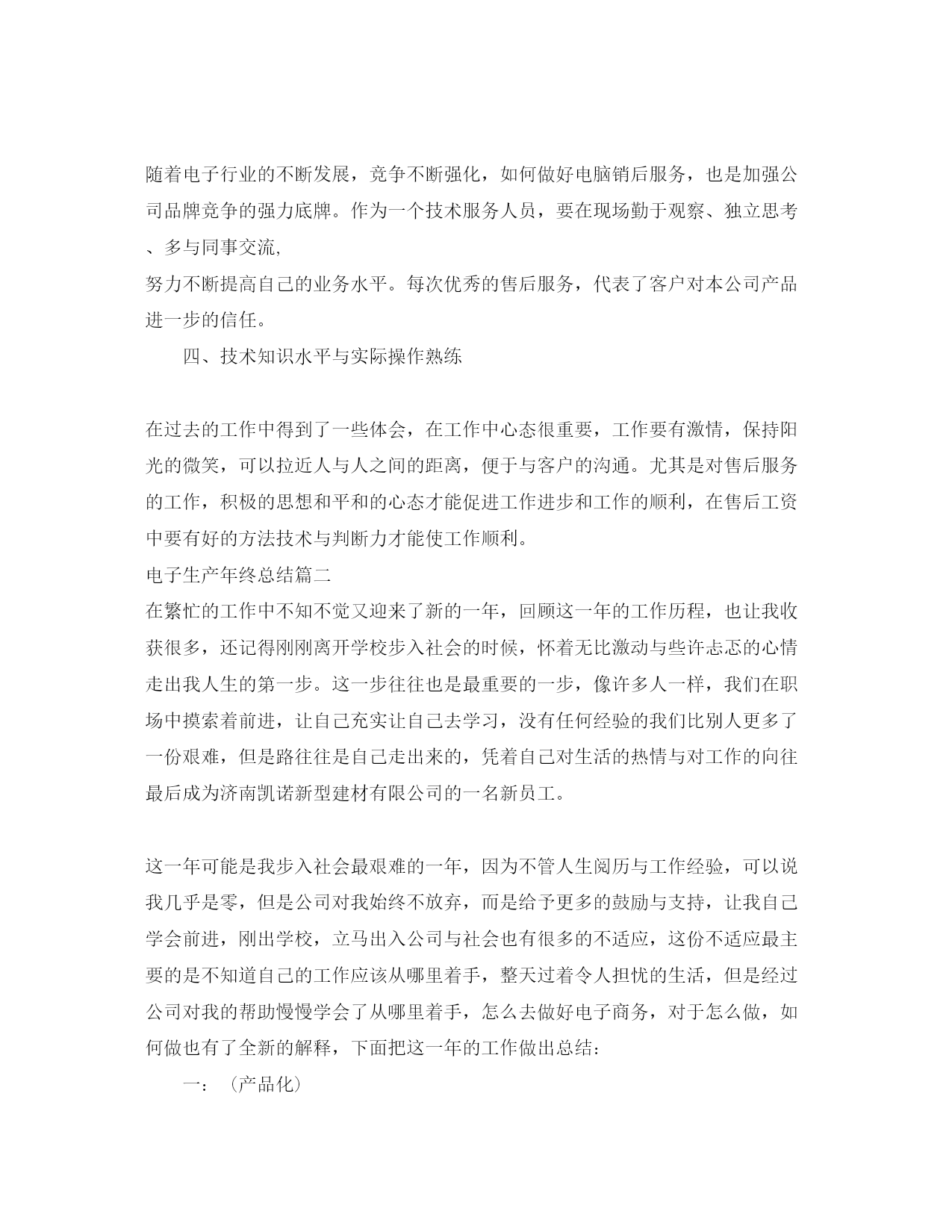 随着电子行业的不断发展，竞争不断强化，如何做好电脑销后服务，也是加强公司品牌竞争的强力底牌。作为一个技术服务人员，要在现场勤于观察、独立思考、多与同事交流，
努力不断提高自己的业务水平。每次优秀的售后服务，代表了客户对本公司产品进一步的信任。

四、技术知识水平与实际操作熟练

在过去的工作中得到了一些体会，在工作中心态很重要，工作要有激情，保持阳光的微笑，可以拉近人与人之间的距离，便于与客户的沟通。尤其是对售后服务的工作，积极的思想和平和的心态才能促进工作进步和工作的顺利，在售后工资中要有好的方法技术与判断力才能使工作顺利。
电子生产年终总结篇二
在繁忙的工作中不知不觉又迎来了新的一年，回顾这一年的工作历程，也让我收获很多，还记得刚刚离开学校步入社会的时候，怀着无比激动与些许忐忑的心情走出我人生的第一步。这一步往往也是最重要的一步，像许多人一样，我们在职场中摸索着前进，让自己充实让自己去学习，没有任何经验的我们比别人更多了一份艰难，但是路往往是自己走出来的，凭着自己对生活的热情与对工作的向往最后成为济南凯诺新型建材有限公司的一名新员工。

这一年可能是我步入社会最艰难的一年，因为不管人生阅历与工作经验，可以说我几乎是零，但是公司对我始终不放弃，而是给予更多的鼓励与支持，让我自己学会前进，刚出学校，立马出入公司与社会也有很多的不适应，这份不适应最主要的是不知道自己的工作应该从哪里着手，整天过着令人担忧的生活，但是经过公司对我的帮助慢慢学会了从哪里着手，怎么去做好电子商务，对于怎么做，如何做也有了全新的解释，下面把这一年的工作做出总结：

一：（产品化）